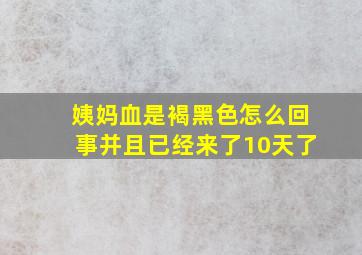 姨妈血是褐黑色怎么回事并且已经来了10天了